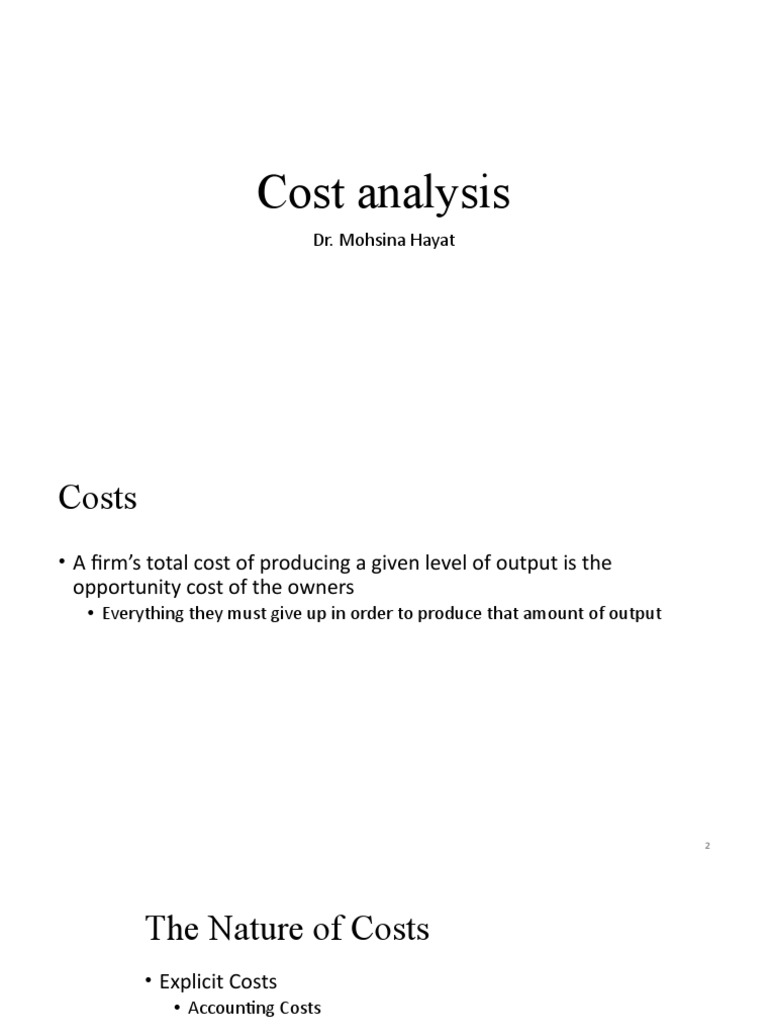 Cost analysis

Dr. Mohsina Hayat

Costs

• A firm's total cost of producing a given level of output is the opportunity cost of the owners
• Everything they must give up in order to produce that amount of output

2

The Nature of Costs

• Explicit Costs
• Accounting Costs